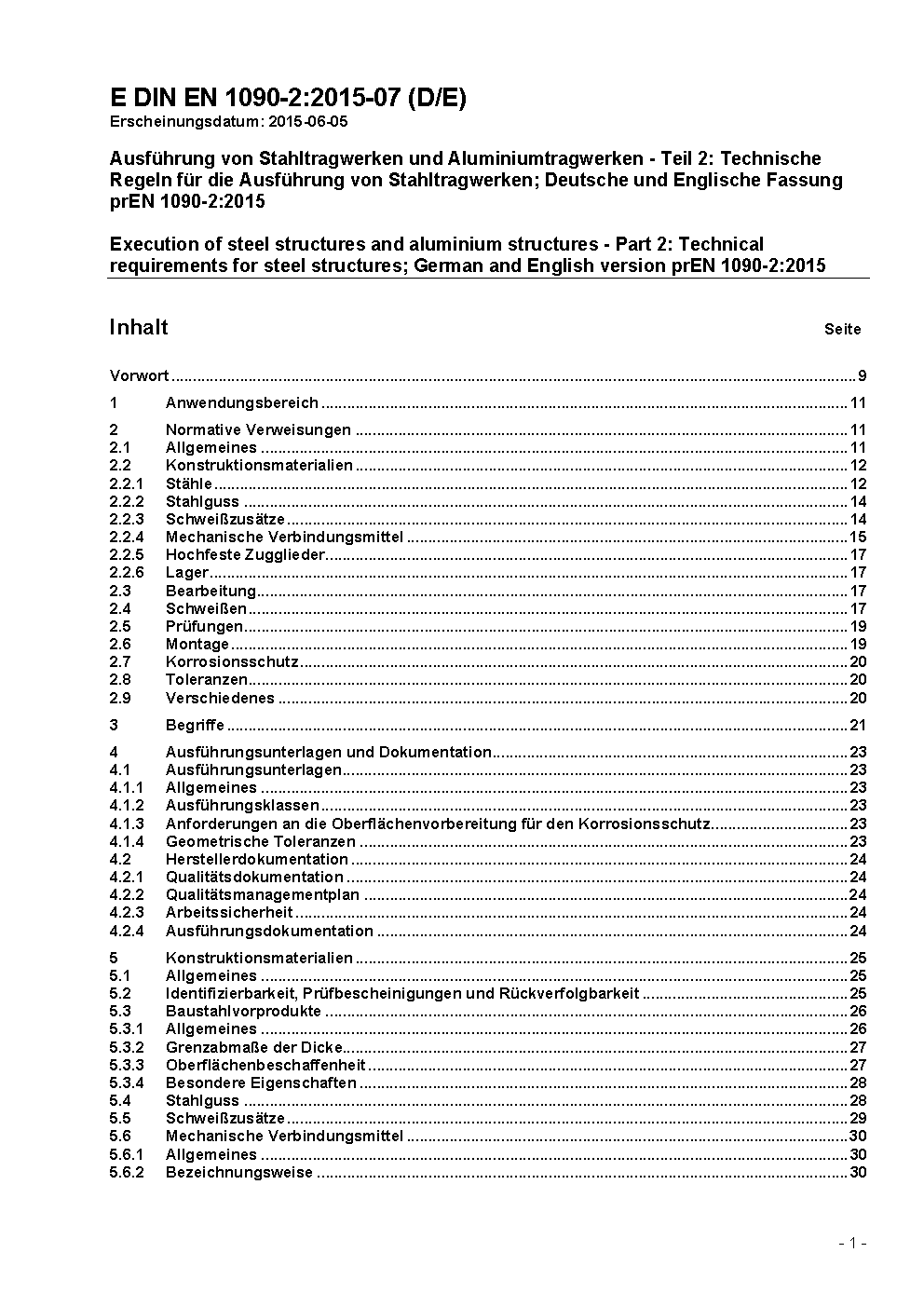 E DIN EN 1090-2:2015-07 (D/E)
Erscheinungsdatum: 2015-06-05

Ausführung von Stahltragwerken und Aluminiumtragwerken - Teil 2: Technische Regeln für die Ausführung von Stahltragwerken; Deutsche und Englische Fassung prEN 1090-2:2015

Execution of steel structures and aluminium structures - Part 2: Technical requirements for steel structures; German and English version prEN 1090-2:2015

Inhalt Seite

Vorwort ........ 9
1 Anwendungsbereich ........ 11
2 Normative Verweisungen ........ 11
2.1 Allgemeines ........ 11
2.2 Konstruktionsmaterialien ........ 12
2.2.1 Stähle ........ 12
2.2.2 Stahlguss ........ 14
2.2.3 Schweißzusätze ........ 14
2.2.4 Mechanische Verbindungsmittel ........ 15
2.2.5 Hochfeste Zugglieder ........ 17
2.2.6 Lager ........ 17
2.3 Bearbeitung ........ 17
2.4 Schweißen ........ 17
2.5 Prüfungen ........ 19
2.6 Montage ........ 19
2.7 Korrosionsschutz ........ 20
2.8 Toleranzen ........ 20
2.9 Verschiedenes ........ 20
3 Begriffe ........ 21
4 Ausführungsunterlagen und Dokumentation ........ 23
4.1 Ausführungsunterlagen ........ 23
4.1.1 Allgemeines ........ 23
4.1.2 Ausführungsklassen ........ 23
4.1.3 Anforderungen an die Oberflächenvorbereitung für den Korrosionsschutz ........ 23
4.1.4 Geometrische Toleranzen ........ 23
4.2 Herstellerdokumentation ........ 24
4.2.1 Qualitätsdokumentation ........ 24
4.2.2 Qualitätsmanagementplan ........ 24
4.2.3 Arbeitssicherheit ........ 24
4.2.4 Ausführungsdokumentation ........ 24
5 Konstruktionsmaterialien ........ 25
5.1 Allgemeines ........ 25
5.2 Identifizierbarkeit, Prüfbescheinigungen und Rückverfolgbarkeit ........ 25
5.3 Baustahlvorprodukte ........ 26
5.3.1 Allgemeines ........ 26
5.3.2 Grenzabmaße der Dicke ........ 27
5.3.3 Oberflächenbeschaffenheit ........ 27
5.3.4 Besondere Eigenschaften ........ 28
5.4 Stahlguss ........ 28
5.5 Schweißzusätze ........ 29
5.6 Mechanische Verbindungsmittel ........ 30
5.6.1 Allgemeines ........ 30
5.6.2 Bezeichnungsweise ........ 30

- 1 -